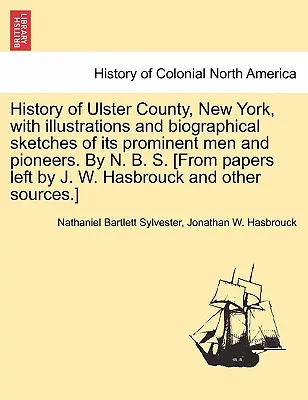 BRITISH LIBRARY

History of Colonial North America

History of Ulster County, New York, with illustrations and biographical sketches of its prominent men and pioneers. By N. B. S. [From papers left by J. W. Hasbrouck and other sources.]

Nathaniel Bartlett Sylvester, Jonathan W. Hasbrouck